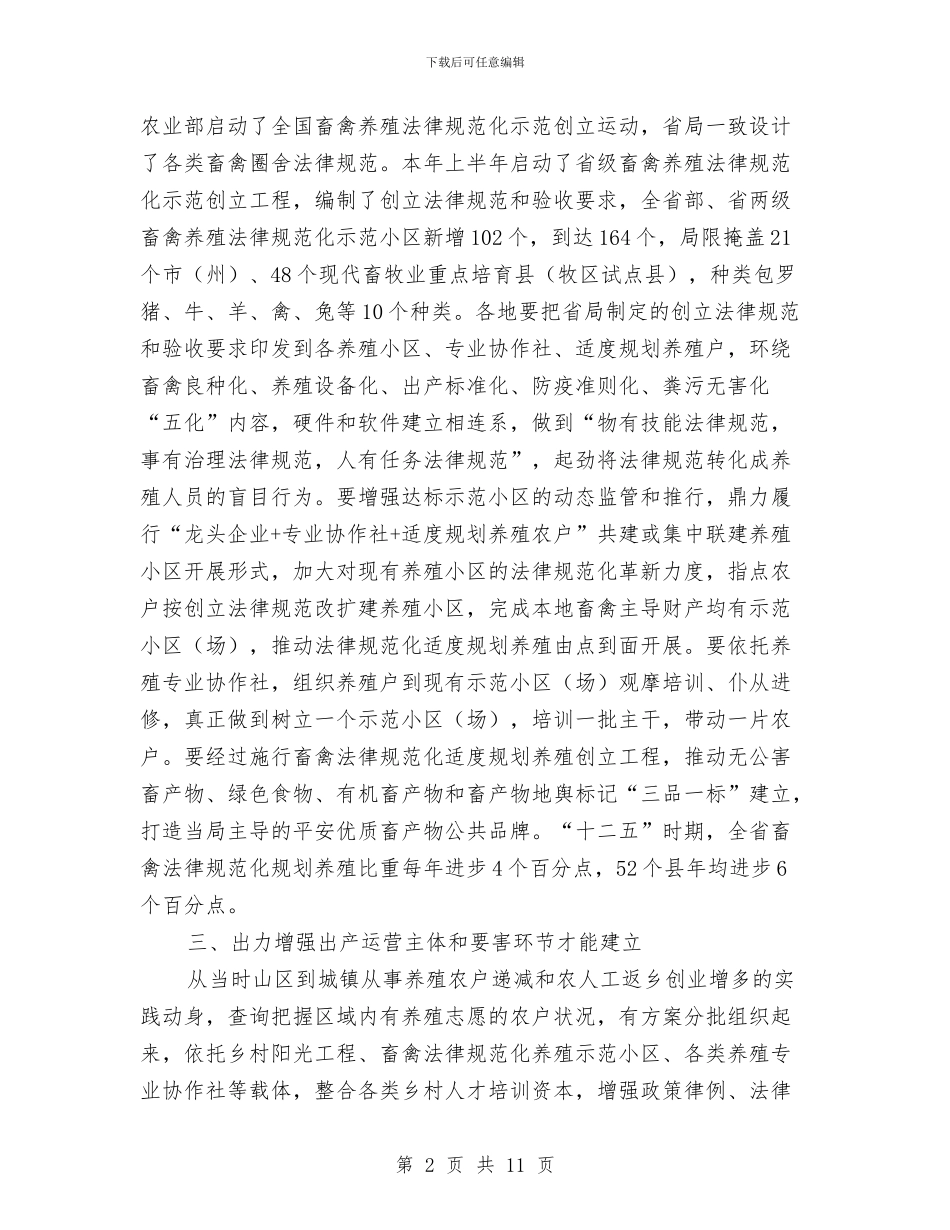 下载后可任意编辑

农业部启动了全国畜禽养殖法律规范化示范创立运动，省局一致设计了各类畜禽圈舍法律规范。本年上半年启动了省级畜禽养殖法律规范化示范创立工程，编制了创立法律规范和验收要求，全省部、省两级畜禽养殖法律规范化示范小区新增102个，到达164个，局限掩盖21个市（州）、48个现代畜牧业重点培育县（牧区试点县），种类包罗猪、牛、羊、禽、兔等10个种类。各地要把省局制定的创立法律规范和验收要求印发到各养殖小区、专业协作社、适度规划养殖户，环绕畜禽良种化、养殖设备化、出产标准化、防疫准则化、粪污无害化“五化”内容，硬件和软件建立相连系，做到“物有技能法律规范，事有治理法律规范，人有任务法律规范”，起劲将法律规范转化成养殖人员的盲目行为。要增强达标示范小区的动态监管和推行，鼎力履行“龙头企业+专业协作社+适度规划养殖农户”共建或集中联建养殖小区开展形式，加大对现有养殖小区的法律规范化革新力度，指点农户按创立法律规范改扩建养殖小区，完成本地畜禽主导财产均有示范小区（场），推动法律规范化适度规划养殖由点到面开展。要依托养殖专业协作社，组织养殖户到现有示范小区（场）观摩培训、仆从进修，真正做到树立一个示范小区（场），培训一批主干，带动一片农户。要经过施行畜禽法律规范化适度规划养殖创立工程，推动无公害畜产物、绿色食物、有机畜产物和畜产物地舆标记“三品一标”建立，打造当局主导的平安优质畜产物公共品牌。“十二五”时期，全省畜禽法律规范化规划养殖比重每年进步4个百分点，52个县年均进步6个百分点。

三、出力增强出产运营主体和要害环节才能建立

从当时山区到城镇从事养殖农户递减和农人工返乡创业增多的实践动身，查询把握区域内有养殖志愿的农户状况，有方案分批组织起来，依托乡村阳光工程、畜禽法律规范化养殖示范小区、各类养殖专业协作社等载体，整合各类乡村人才培训资本，增强政策律例、法律

第 2 页 共 11 页